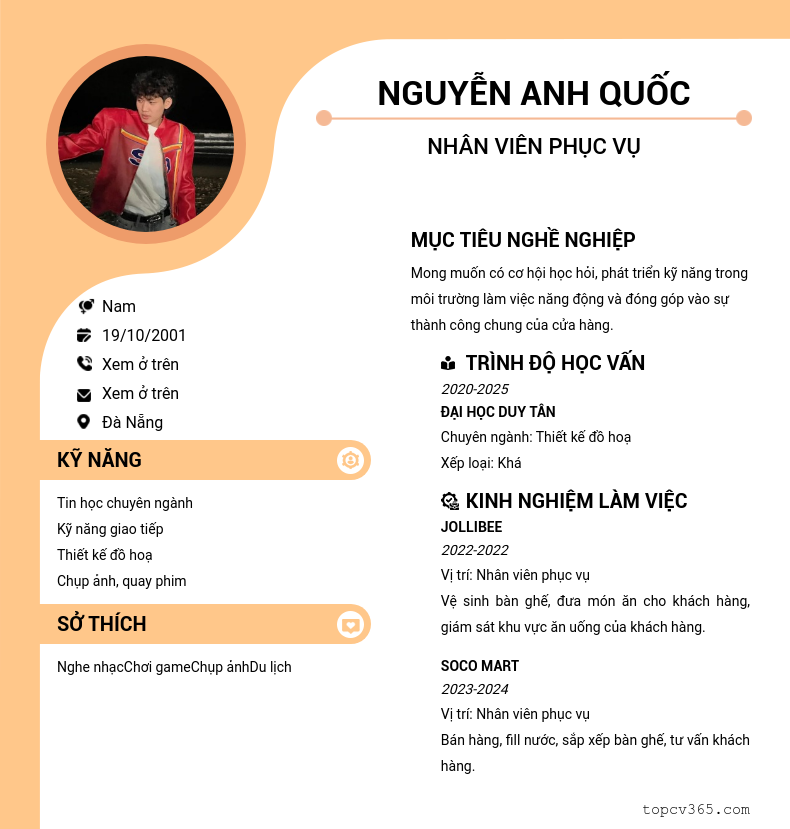 NGUYỄN ANH QUỐC

NHÂN VIÊN PHỤC VỤ

Nam
19/10/2001
Xem ở trên
Xem ở trên
Đà Nẵng

KỸ NĂNG

Tin học chuyên ngành
Kỹ năng giao tiếp
Thiết kế đồ hoạ
Chụp ảnh, quay phim

SỞ THÍCH

Nghe nhạcChơi gameChụp ảnhDu lịch

MỤC TIÊU NGHỀ NGHIỆP

Mong muốn có cơ hội học hỏi, phát triển kỹ năng trong môi trường làm việc năng động và đóng góp vào sự thành công chung của cửa hàng.

TRÌNH ĐỘ HỌC VẤN

2020-2025
ĐẠI HỌC DUY TÂN
Chuyên ngành: Thiết kế đồ hoạ
Xếp loại: Khá

KINH NGHIỆM LÀM VIỆC

JOLLIBEE
2022-2022
Vị trí: Nhân viên phục vụ
Vệ sinh bàn ghế, đưa món ăn cho khách hàng, giám sát khu vực ăn uống của khách hàng.

SOCO MART
2023-2024
Vị trí: Nhân viên phục vụ
Bán hàng, fill nước, sắp xếp bàn ghế, tư vấn khách hàng.

topcv365.com